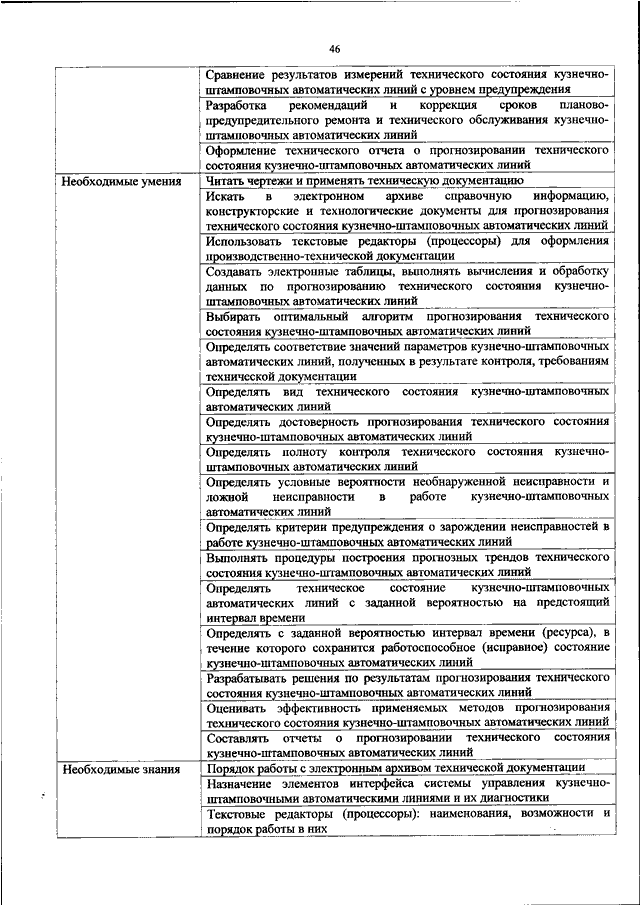 46

| | |
|---|---|
| | Сравнение результатов измерений технического состояния кузнечно-штамповочных автоматических линий с уровнем предупреждения |
| | Разработка рекомендаций и коррекция сроков планово-предупредительного ремонта и технического обслуживания кузнечно-штамповочных автоматических линий |
| | Оформление технического отчета о прогнозировании технического состояния кузнечно-штамповочных автоматических линий |
| Необходимые умения | Читать чертежи и применять техническую документацию |
| | Искать в электронном архиве справочную информацию, конструкторские и технологические документы для прогнозирования технического состояния кузнечно-штамповочных автоматических линий |
| | Использовать текстовые редакторы (процессоры) для оформления производственно-технической документации |
| | Создавать электронные таблицы, выполнять вычисления и обработку данных по прогнозированию технического состояния кузнечно-штамповочных автоматических линий |
| | Выбирать оптимальный алгоритм прогнозирования технического состояния кузнечно-штамповочных автоматических линий |
| | Определять соответствие значений параметров кузнечно-штамповочных автоматических линий, полученных в результате контроля, требованиям технической документации |
| | Определять вид технического состояния кузнечно-штамповочных автоматических линий |
| | Определять достоверность прогнозирования технического состояния кузнечно-штамповочных автоматических линий |
| | Определять полноту контроля технического состояния кузнечно-штамповочных автоматических линий |
| | Определять условные вероятности необнаруженной неисправности и ложной неисправности в работе кузнечно-штамповочных автоматических линий |
| | Определять критерии предупреждения о зарождении неисправностей в работе кузнечно-штамповочных автоматических линий |
| | Выполнять процедуры построения прогнозных трендов технического состояния кузнечно-штамповочных автоматических линий |
| | Определять техническое состояние кузнечно-штамповочных автоматических линий с заданной вероятностью на предстоящий интервал времени |
| | Определять с заданной вероятностью интервал времени (ресурса), в течение которого сохранится работоспособное (исправное) состояние кузнечно-штамповочных автоматических линий |
| | Разрабатывать решения по результатам прогнозирования технического состояния кузнечно-штамповочных автоматических линий |
| | Оценивать эффективность применяемых методов прогнозирования технического состояния кузнечно-штамповочных автоматических линий |
| | Составлять отчеты о прогнозировании технического состояния кузнечно-штамповочных автоматических линий |
| Необходимые знания | Порядок работы с электронным архивом технической документации |
| | Назначение элементов интерфейса системы управления кузнечно-штамповочными автоматическими линиями и их диагностики |
| | Текстовые редакторы (процессоры): наименования, возможности и порядок работы в них |